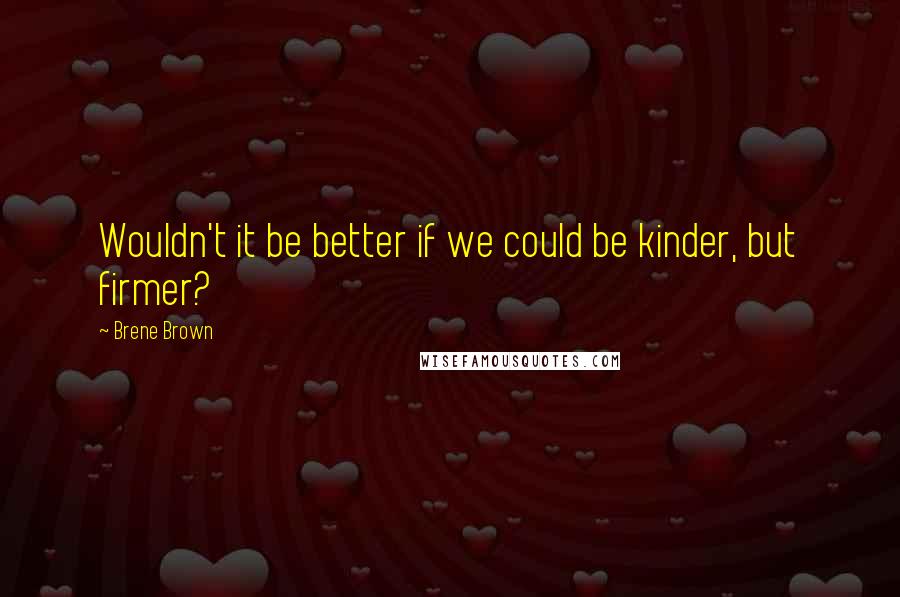 Wouldn't it be better if we could be kinder, but firmer?

~ Brene Brown

WISEFAMOUSQUOTES.COM